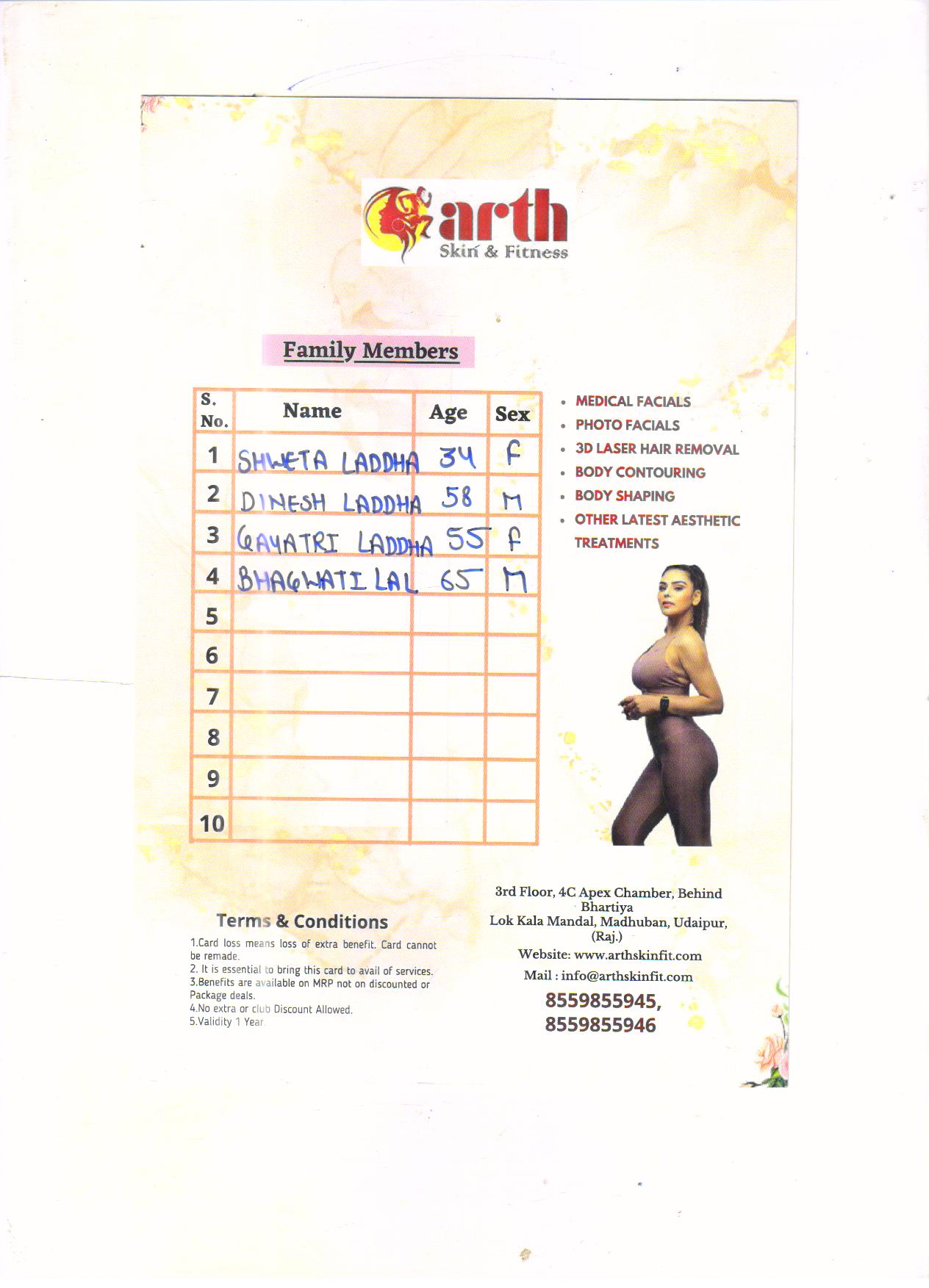 arth
Skin & Fitness

Family Members

| S. No. | Name | Age | Sex |
|---|---|---|---|
| 1 | SHWETA LADDHA | 34 | F |
| 2 | DINESH LADDHA | 58 | M |
| 3 | GAYATRI LADDHA | 55 | F |
| 4 | BHAGWATI LAL | 65 | M |
| 5 | | | |
| 6 | | | |
| 7 | | | |
| 8 | | | |
| 9 | | | |
| 10 | | | |

• MEDICAL FACIALS
• PHOTO FACIALS
• 3D LASER HAIR REMOVAL
• BODY CONTOURING
• BODY SHAPING
• OTHER LATEST AESTHETIC TREATMENTS

Terms & Conditions
1.Card loss means loss of extra benefit. Card cannot be remade.
2. It is essential to bring this card to avail of services.
3.Benefits are available on MRP not on discounted or Package deals.
4.No extra or club Discount Allowed.
5.Validity 1 Year.

3rd Floor, 4C Apex Chamber, Behind Bhartiya Lok Kala Mandal, Madhuban, Udaipur, (Raj.)
Website: www.arthskinfit.com
Mail : info@arthskinfit.com
8559855945,
8559855946